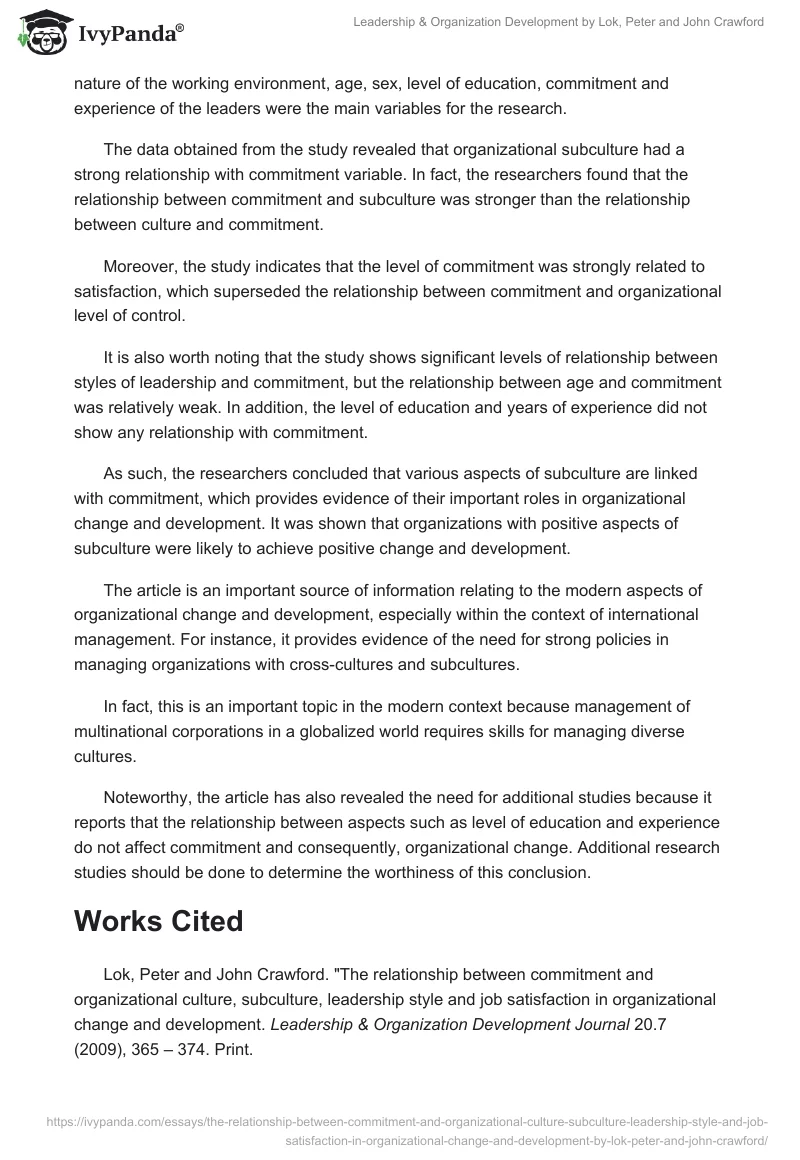 IvyPanda®

Leadership & Organization Development by Lok, Peter and John Crawford

nature of the working environment, age, sex, level of education, commitment and experience of the leaders were the main variables for the research.

The data obtained from the study revealed that organizational subculture had a strong relationship with commitment variable. In fact, the researchers found that the relationship between commitment and subculture was stronger than the relationship between culture and commitment.

Moreover, the study indicates that the level of commitment was strongly related to satisfaction, which superseded the relationship between commitment and organizational level of control.

It is also worth noting that the study shows significant levels of relationship between styles of leadership and commitment, but the relationship between age and commitment was relatively weak. In addition, the level of education and years of experience did not show any relationship with commitment.

As such, the researchers concluded that various aspects of subculture are linked with commitment, which provides evidence of their important roles in organizational change and development. It was shown that organizations with positive aspects of subculture were likely to achieve positive change and development.

The article is an important source of information relating to the modern aspects of organizational change and development, especially within the context of international management. For instance, it provides evidence of the need for strong policies in managing organizations with cross-cultures and subcultures.

In fact, this is an important topic in the modern context because management of multinational corporations in a globalized world requires skills for managing diverse cultures.

Noteworthy, the article has also revealed the need for additional studies because it reports that the relationship between aspects such as level of education and experience do not affect commitment and consequently, organizational change. Additional research studies should be done to determine the worthiness of this conclusion.

Works Cited

Lok, Peter and John Crawford. "The relationship between commitment and organizational culture, subculture, leadership style and job satisfaction in organizational change and development. Leadership & Organization Development Journal 20.7 (2009), 365 – 374. Print.

https://ivypanda.com/essays/the-relationship-between-commitment-and-organizational-culture-subculture-leadership-style-and-job-satisfaction-in-organizational-change-and-development-by-lok-peter-and-john-crawford/